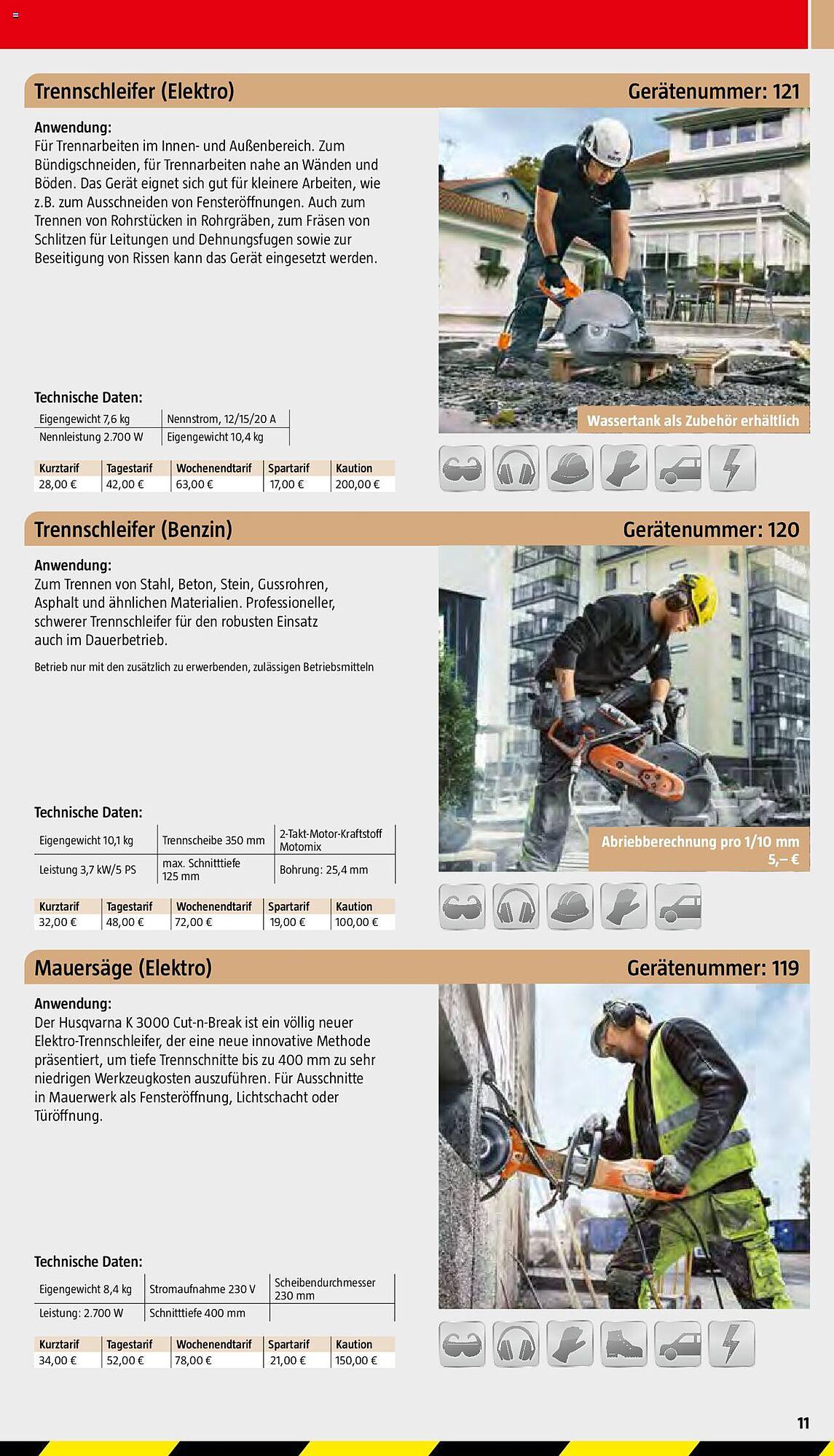 Trennschleifer (Elektro)

Gerätenummer: 121

Anwendung:
Für Trennarbeiten im Innen- und Außenbereich. Zum Bündigschneiden, für Trennarbeiten nahe an Wänden und Böden. Das Gerät eignet sich gut für kleinere Arbeiten, wie z.B. zum Ausschneiden von Fensteröffnungen. Auch zum Trennen von Rohrstücken in Rohrgräben, zum Fräsen von Schlitzen für Leitungen und Dehnungsfugen sowie zur Beseitigung von Rissen kann das Gerät eingesetzt werden.

Wassertank als Zubehör erhältlich

Technische Daten:

| Eigengewicht 7,6 kg | Nennstrom, 12/15/20 A |
|---|---|
| Nennleistung 2.700 W | Eigengewicht 10,4 kg |

| Kurztarif | Tagestarif | Wochenendtarif | Spartarif | Kaution |
|---|---|---|---|---|
| 28,00 € | 42,00 € | 63,00 € | 17,00 € | 200,00 € |

Trennschleifer (Benzin)

Gerätenummer: 120

Anwendung:
Zum Trennen von Stahl, Beton, Stein, Gussrohren, Asphalt und ähnlichen Materialien. Professioneller, schwerer Trennschleifer für den robusten Einsatz auch im Dauerbetrieb.

Betrieb nur mit den zusätzlich zu erwerbenden, zulässigen Betriebsmitteln

Abriebberechnung pro 1/10 mm 5,– €

Technische Daten:

| Eigengewicht 10,1 kg | Trennscheibe 350 mm | 2-Takt-Motor-Kraftstoff Motomix |
|---|---|---|
| Leistung 3,7 kW/5 PS | max. Schnitttiefe 125 mm | Bohrung: 25,4 mm |

| Kurztarif | Tagestarif | Wochenendtarif | Spartarif | Kaution |
|---|---|---|---|---|
| 32,00 € | 48,00 € | 72,00 € | 19,00 € | 100,00 € |

Mauersäge (Elektro)

Gerätenummer: 119

Anwendung:
Der Husqvarna K 3000 Cut-n-Break ist ein völlig neuer Elektro-Trennschleifer, der eine neue innovative Methode präsentiert, um tiefe Trennschnitte bis zu 400 mm zu sehr niedrigen Werkzeugkosten auszuführen. Für Ausschnitte in Mauerwerk als Fensteröffnung, Lichtschacht oder Türöffnung.

Technische Daten:

| Eigengewicht 8,4 kg | Stromaufnahme 230 V | Scheibendurchmesser 230 mm |
|---|---|---|
| Leistung: 2.700 W | Schnitttiefe 400 mm | |

| Kurztarif | Tagestarif | Wochenendtarif | Spartarif | Kaution |
|---|---|---|---|---|
| 34,00 € | 52,00 € | 78,00 € | 21,00 € | 150,00 € |

11